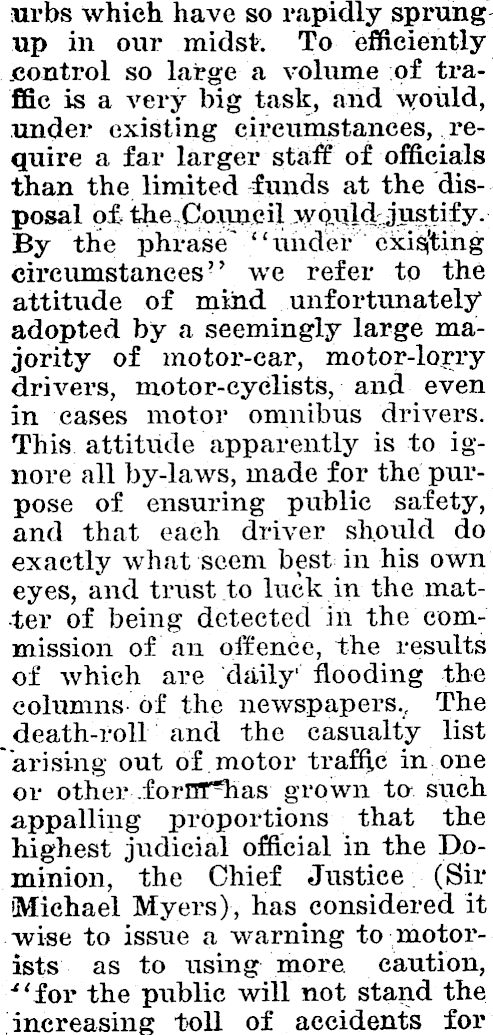 urbs which have so rapidly sprung up in our midst. To efficiently control so large a volume of traffic is a very big task, and would, under existing circumstances, require a far larger staff of officials than the limited funds at the disposal of the Council would justify. By the phrase "under existing circumstances" we refer to the attitude of mind unfortunately adopted by a seemingly large majority of motor-car, motor-lorry drivers, motor-cyclists, and even in cases motor omnibus drivers. This attitude apparently is to ignore all by-laws, made for the purpose of ensuring public safety, and that each driver should do exactly what seem best in his own eyes, and trust to luck in the matter of being detected in the commission of an offence, the results of which are daily flooding the columns of the newspapers. The death-roll and the casualty list arising out of motor traffic in one or other form has grown to such appalling proportions that the highest judicial official in the Dominion, the Chief Justice (Sir Michael Myers), has considered it wise to issue a warning to motorists as to using more caution, "for the public will not stand the increasing toll of accidents for